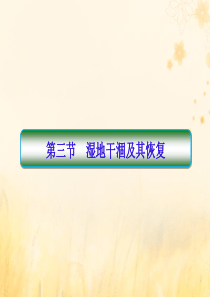 第三节　湿地干涸及其恢复